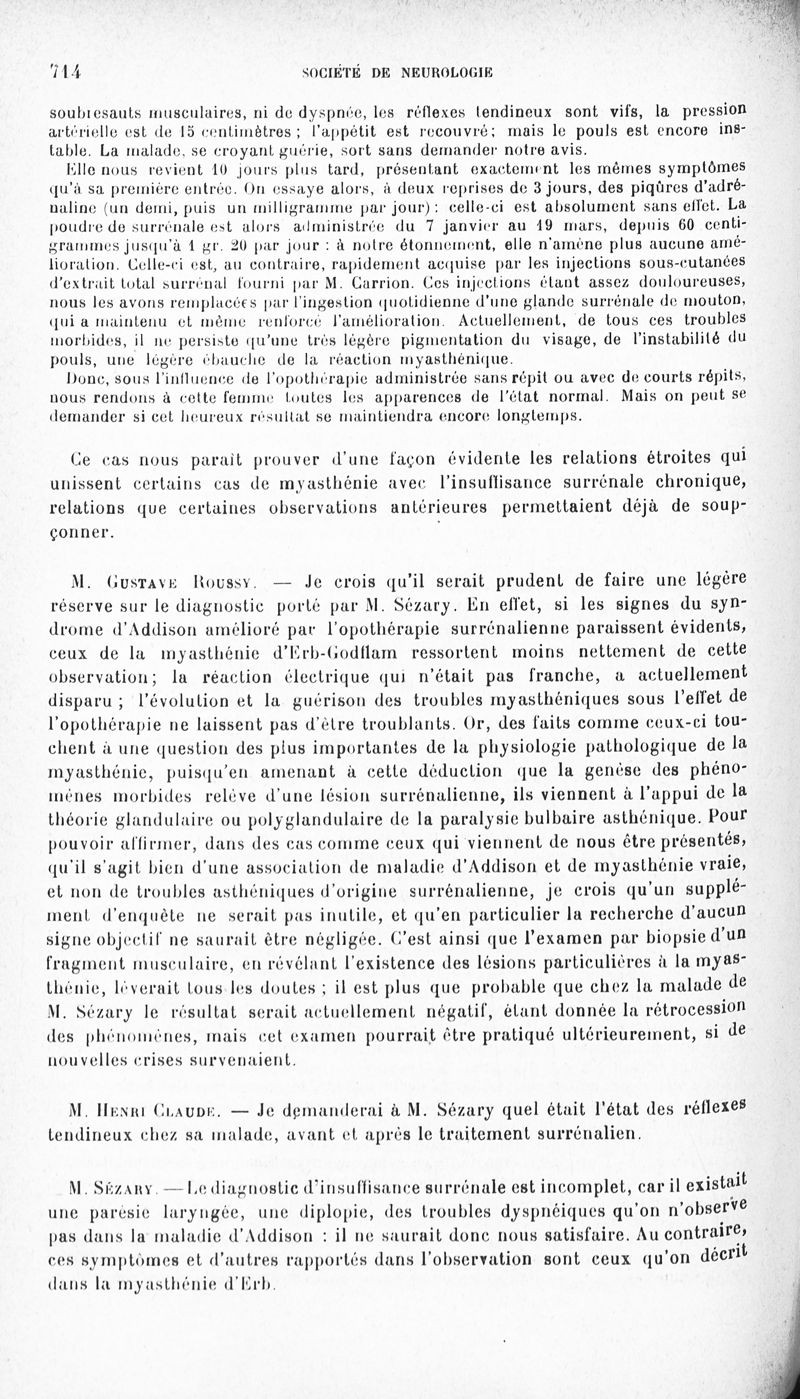 714 SOCIÉTÉ DE NEUROLOGIE

soubresauts musculaires, ni de dyspnée, les réflexes tendineux sont vifs, la pression artérielle est de 15 centimètres ; l'appétit est recouvré; mais le pouls est encore instable. La malade, se croyant guérie, sort sans demander notre avis.

Elle nous revient 10 jours plus tard, présentant exactement les mêmes symptômes qu'à sa première entrée. On essaye alors, à deux reprises de 3 jours, des piqûres d'adrénaline (un demi, puis un milligramme par jour) : celle-ci est absolument sans effet. La poudre de surrénale est alors administrée du 7 janvier au 19 mars, depuis 60 centigrammes jusqu'à 1 gr. 20 par jour : à notre étonnement, elle n'amène plus aucune amélioration. Celle-ci est, au contraire, rapidement acquise par les injections sous-cutanées d'extrait total surrénal fourni par M. Carrion. Ces injections étant assez douloureuses, nous les avons remplacées par l'ingestion quotidienne d'une glande surrénale de mouton, qui a maintenu et même renforcé l'amélioration. Actuellement, de tous ces troubles morbides, il ne persiste qu'une très légère pigmentation du visage, de l'instabilité du pouls, une légère ébauche de la réaction myasthénique.

Donc, sous l'influence de l'opothérapie administrée sans répit ou avec de courts répits, nous rendons à cette femme toutes les apparences de l'état normal. Mais on peut se demander si cet heureux résultat se maintiendra encore longtemps.

Ce cas nous paraît prouver d'une façon évidente les relations étroites qui unissent certains cas de myasthénie avec l'insuffisance surrénale chronique, relations que certaines observations antérieures permettaient déjà de soupçonner.

M. Gustave Roussy. — Je crois qu'il serait prudent de faire une légère réserve sur le diagnostic porté par M. Sézary. En effet, si les signes du syndrome d'Addison amélioré par l'opothérapie surrénalienne paraissent évidents, ceux de la myasthénie d'Erb-Godflam ressortent moins nettement de cette observation; la réaction électrique qui n'était pas franche, a actuellement disparu ; l'évolution et la guérison des troubles myasthéniques sous l'effet de l'opothérapie ne laissent pas d'être troublants. Or, des faits comme ceux-ci touchent à une question des plus importantes de la physiologie pathologique de la myasthénie, puisqu'en amenant à cette déduction que la genèse des phénomènes morbides relève d'une lésion surrénalienne, ils viennent à l'appui de la théorie glandulaire ou polyglandulaire de la paralysie bulbaire asthénique. Pour pouvoir affirmer, dans des cas comme ceux qui viennent de nous être présentés, qu'il s'agit bien d'une association de maladie d'Addison et de myasthénie vraie, et non de troubles asthéniques d'origine surrénalienne, je crois qu'un supplément d'enquête ne serait pas inutile, et qu'en particulier la recherche d'aucun signe objectif ne saurait être négligée. C'est ainsi que l'examen par biopsie d'un fragment musculaire, en révélant l'existence des lésions particulières à la myasthénie, lèverait tous les doutes ; il est plus que probable que chez la malade de M. Sézary le résultat serait actuellement négatif, étant donnée la rétrocession des phénomènes, mais cet examen pourrait être pratiqué ultérieurement, si de nouvelles crises survenaient.

M. Henri Claude. — Je demanderai à M. Sézary quel était l'état des réflexes tendineux chez sa malade, avant et après le traitement surrénalien.

M. Sézary. — Le diagnostic d'insuffisance surrénale est incomplet, car il existait une parésie laryngée, une diplopie, des troubles dyspnéiques qu'on n'observe pas dans la maladie d'Addison : il ne saurait donc nous satisfaire. Au contraire, ces symptômes et d'autres rapportés dans l'observation sont ceux qu'on décrit dans la myasthénie d'Erb.